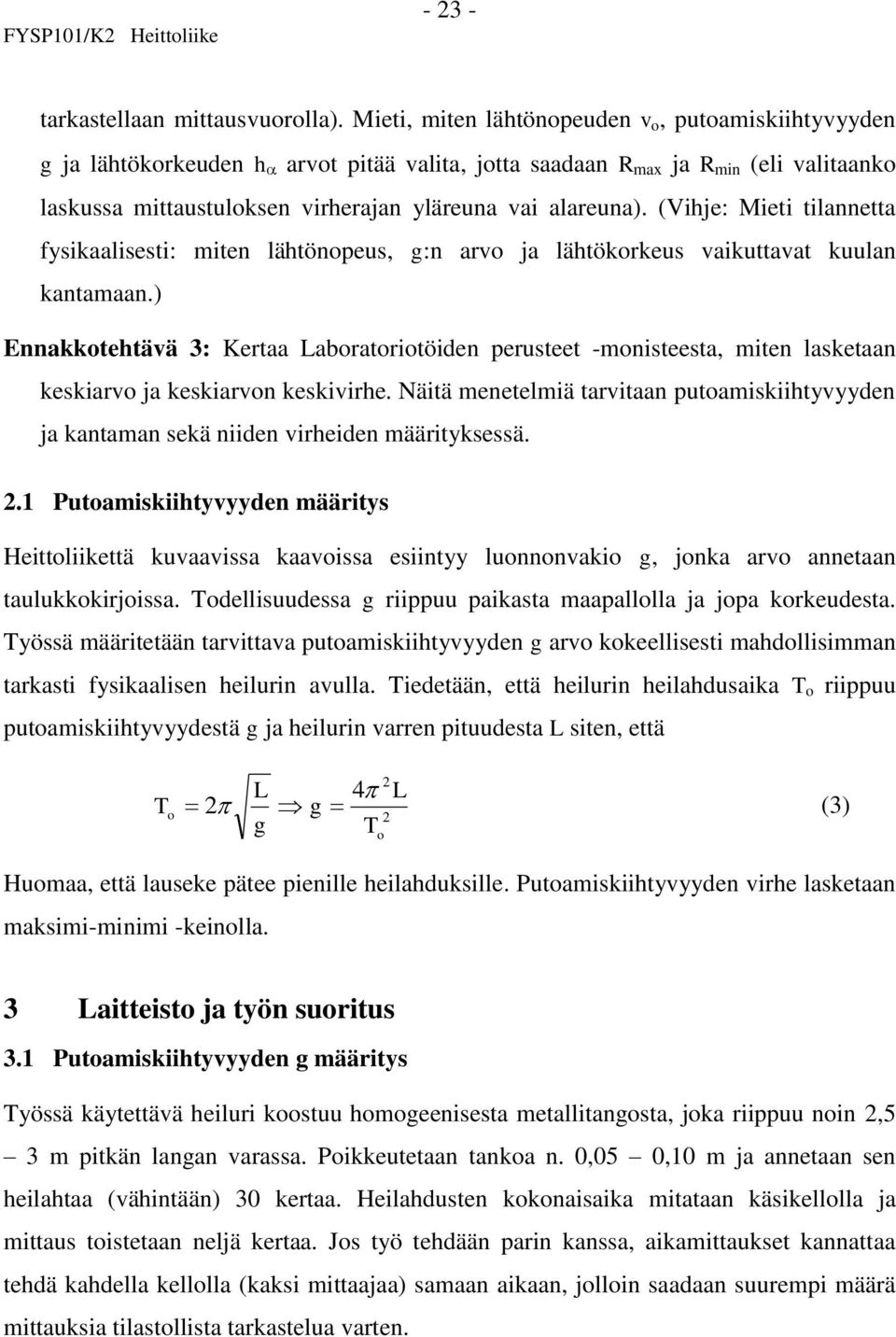 FYSP101/K2 Heittoliike

- 23 -

tarkastellaan mittausvuorolla). Mieti, miten lähtönopeuden $v_o$, putoamiskiihtyvyyden g ja lähtökorkeuden $h_\alpha$ arvot pitää valita, jotta saadaan $R_{max}$ ja $R_{min}$ (eli valitaanko laskussa mittaustuloksen virherajan yläreuna vai alareuna). (Vihje: Mieti tilannetta fysikaalisesti: miten lähtönopeus, g:n arvo ja lähtökorkeus vaikuttavat kuulan kantamaan.)

Ennakkotehtävä 3: Kertaa Laboratoriotöiden perusteet -monisteesta, miten lasketaan keskiarvo ja keskiarvon keskivirhe. Näitä menetelmiä tarvitaan putoamiskiihtyvyyden ja kantaman sekä niiden virheiden määrityksessä.

2.1 Putoamiskiihtyvyyden määritys

Heittoliikettä kuvaavissa kaavoissa esiintyy luonnonvakio g, jonka arvo annetaan taulukkokirjoissa. Todellisuudessa g riippuu paikasta maapallolla ja jopa korkeudesta. Työssä määritetään tarvittava putoamiskiihtyvyyden g arvo kokeellisesti mahdollisimman tarkasti fysikaalisen heilurin avulla. Tiedetään, että heilurin heilahdusaika $T_o$ riippuu putoamiskiihtyvyydestä g ja heilurin varren pituudesta L siten, että

$T_o = 2\pi\sqrt{\frac{L}{g}} \Rightarrow g = \frac{4\pi^2 L}{T_o^2}$ (3)

Huomaa, että lauseke pätee pienille heilahduksille. Putoamiskiihtyvyyden virhe lasketaan maksimi-minimi -keinolla.

3 Laitteisto ja työn suoritus

3.1 Putoamiskiihtyvyyden g määritys

Työssä käytettävä heiluri koostuu homogeenisesta metallitangosta, joka riippuu noin 2,5 – 3 m pitkän langan varassa. Poikkeutetaan tankoa n. 0,05 – 0,10 m ja annetaan sen heilahtaa (vähintään) 30 kertaa. Heilahdusten kokonaisaika mitataan käsikellolla ja mittaus toistetaan neljä kertaa. Jos työ tehdään parin kanssa, aikamittaukset kannattaa tehdä kahdella kellolla (kaksi mittaajaa) samaan aikaan, jolloin saadaan suurempi määrä mittauksia tilastollista tarkastelua varten.